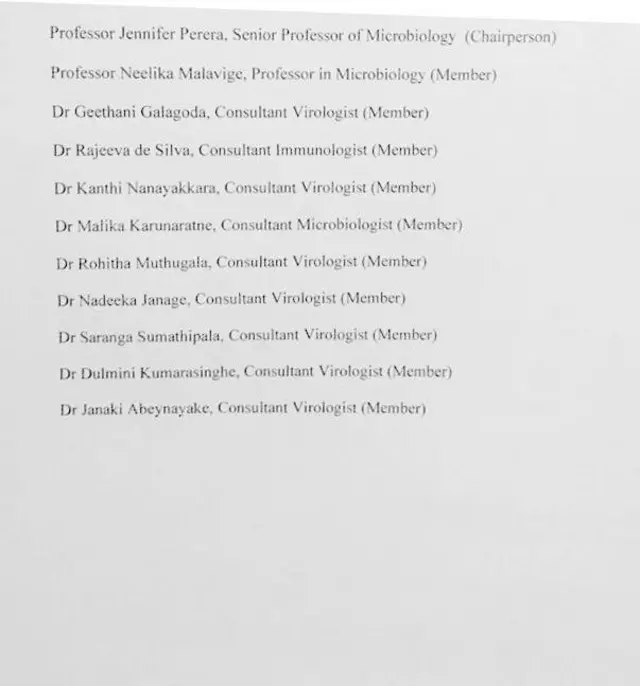 Professor Jennifer Perera, Senior Professor of Microbiology (Chairperson)

Professor Neelika Malavige, Professor in Microbiology (Member)

Dr Geethani Galagoda, Consultant Virologist (Member)

Dr Rajeeva de Silva, Consultant Immunologist (Member)

Dr Kanthi Nanayakkara, Consultant Virologist (Member)

Dr Malika Karunaratne, Consultant Microbiologist (Member)

Dr Rohitha Muthugala, Consultant Virologist (Member)

Dr Nadeeka Janage, Consultant Virologist (Member)

Dr Saranga Sumathipala, Consultant Virologist (Member)

Dr Dulmini Kumarasinghe, Consultant Virologist (Member)

Dr Janaki Abeynayake, Consultant Virologist (Member)